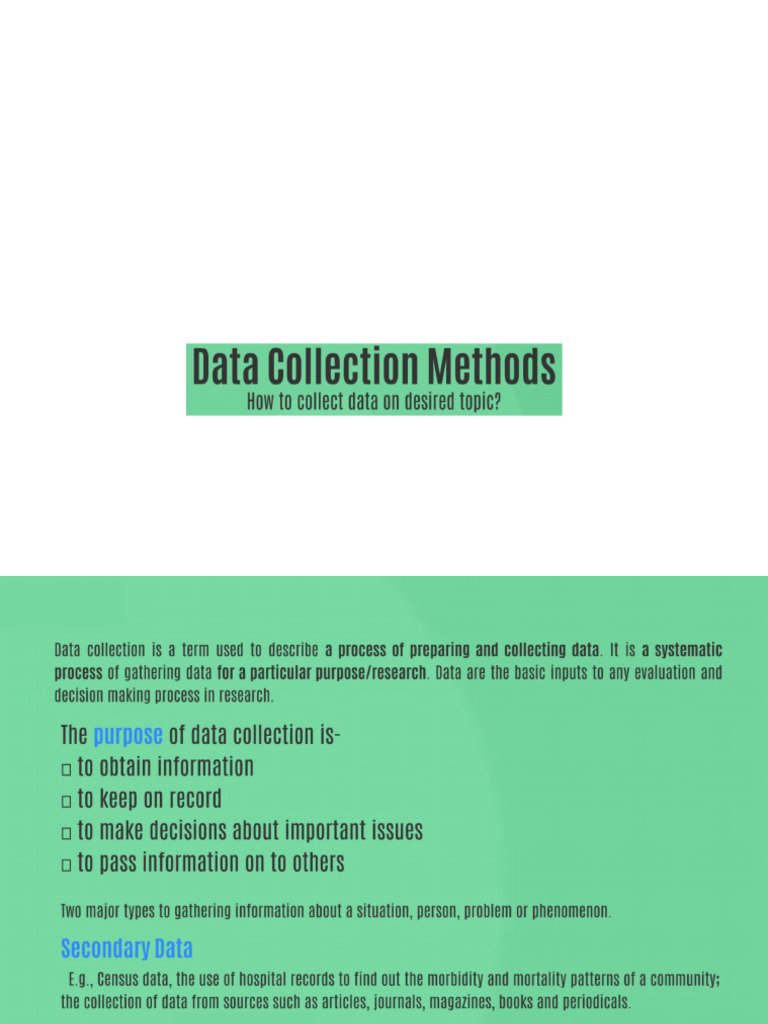 Data Collection Methods
How to collect data on desired topic?

Data collection is a term used to describe a process of preparing and collecting data. It is a systematic process of gathering data for a particular purpose/research. Data are the basic inputs to any evaluation and decision making process in research.

The purpose of data collection is-
□ to obtain information
□ to keep on record
□ to make decisions about important issues
□ to pass information on to others

Two major types to gathering information about a situation, person, problem or phenomenon.

Secondary Data

E.g., Census data, the use of hospital records to find out the morbidity and mortality patterns of a community; the collection of data from sources such as articles, journals, magazines, books and periodicals.